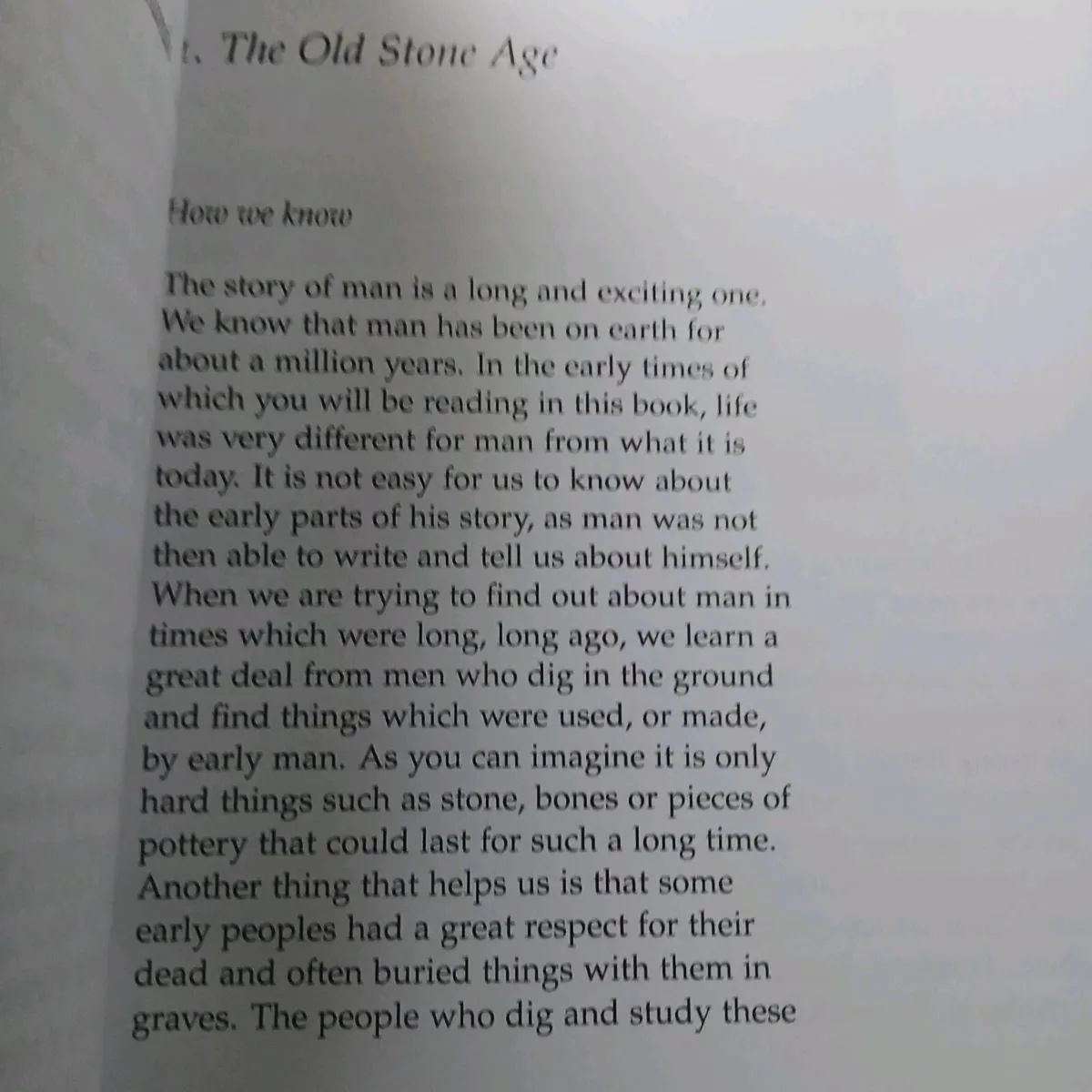 1. The Old Stone Age

How we know

The story of man is a long and exciting one. We know that man has been on earth for about a million years. In the early times of which you will be reading in this book, life was very different for man from what it is today. It is not easy for us to know about the early parts of his story, as man was not then able to write and tell us about himself. When we are trying to find out about man in times which were long, long ago, we learn a great deal from men who dig in the ground and find things which were used, or made, by early man. As you can imagine it is only hard things such as stone, bones or pieces of pottery that could last for such a long time. Another thing that helps us is that some early peoples had a great respect for their dead and often buried things with them in graves. The people who dig and study these